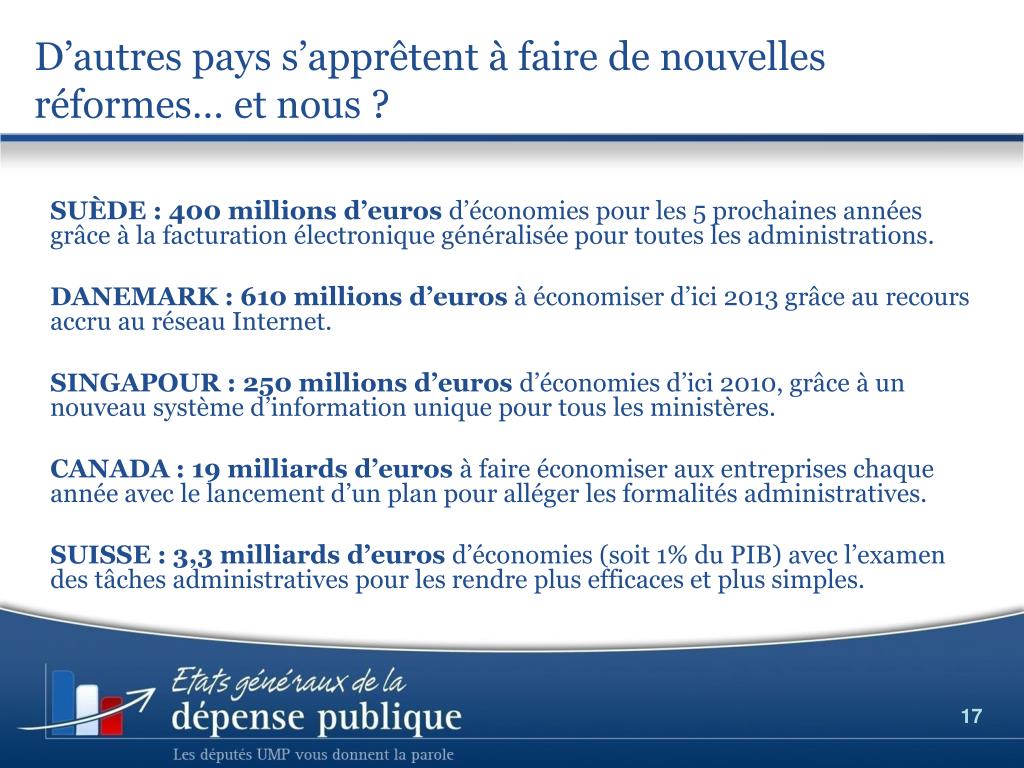 D’autres pays s’apprêtent à faire de nouvelles réformes… et nous ?

SUÈDE : 400 millions d’euros d’économies pour les 5 prochaines années grâce à la facturation électronique généralisée pour toutes les administrations.

DANEMARK : 610 millions d’euros à économiser d’ici 2013 grâce au recours accru au réseau Internet.

SINGAPOUR : 250 millions d’euros d’économies d’ici 2010, grâce à un nouveau système d’information unique pour tous les ministères.

CANADA : 19 milliards d’euros à faire économiser aux entreprises chaque année avec le lancement d’un plan pour alléger les formalités administratives.

SUISSE : 3,3 milliards d’euros d’économies (soit 1% du PIB) avec l’examen des tâches administratives pour les rendre plus efficaces et plus simples.

Etats généraux de la
dépense publique
Les députés UMP vous donnent la parole

17